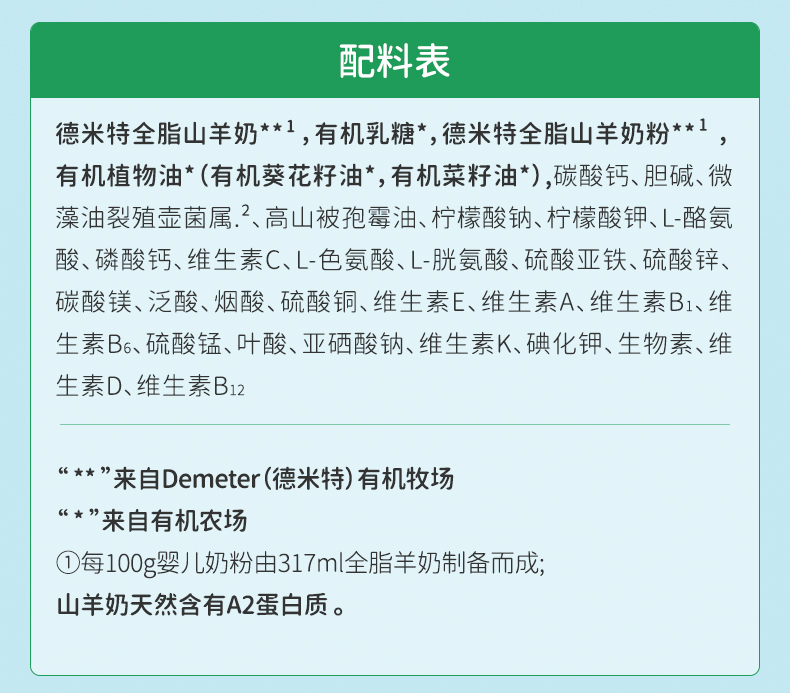 配料表

德米特全脂山羊奶**$^{1}$,有机乳糖*,德米特全脂山羊奶粉**$^{1}$,有机植物油*(有机葵花籽油*,有机菜籽油*),碳酸钙、胆碱、微藻油裂殖壶菌属.$^{2}$、高山被孢霉油、柠檬酸钠、柠檬酸钾、L-酪氨酸、磷酸钙、维生素C、L-色氨酸、L-胱氨酸、硫酸亚铁、硫酸锌、碳酸镁、泛酸、烟酸、硫酸铜、维生素E、维生素A、维生素$B_1$、维生素$B_6$、硫酸锰、叶酸、亚硒酸钠、维生素K、碘化钾、生物素、维生素D、维生素$B_{12}$

“**”来自Demeter(德米特)有机牧场
“*”来自有机农场
①每100g婴儿奶粉由317ml全脂羊奶制备而成;
山羊奶天然含有A2蛋白质。